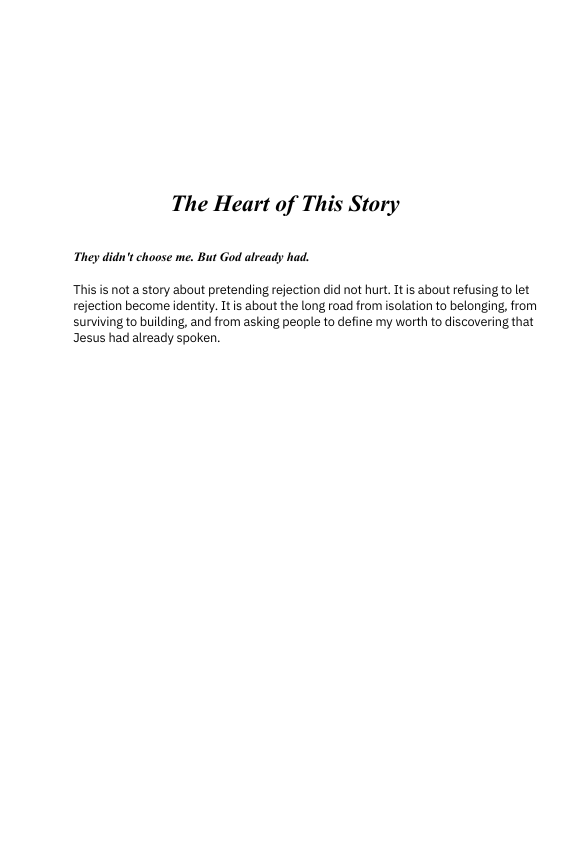 The Heart of This Story

They didn't choose me. But God already had.

This is not a story about pretending rejection did not hurt. It is about refusing to let rejection become identity. It is about the long road from isolation to belonging, from surviving to building, and from asking people to define my worth to discovering that Jesus had already spoken.